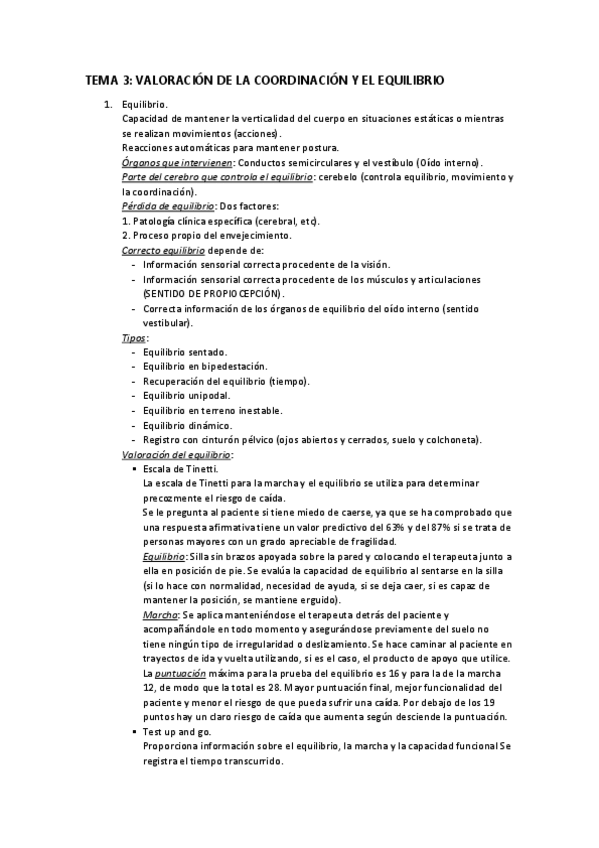 TEMA 3: VALORACIÓN DE LA COORDINACIÓN Y EL EQUILIBRIO

1. Equilibrio.
Capacidad de mantener la verticalidad del cuerpo en situaciones estáticas o mientras se realizan movimientos (acciones).
Reacciones automáticas para mantener postura.
Órganos que intervienen: Conductos semicirculares y el vestíbulo (Oído interno).
Parte del cerebro que controla el equilibrio: cerebelo (controla equilibrio, movimiento y la coordinación).
Pérdida de equilibrio: Dos factores:
1. Patología clínica específica (cerebral, etc).
2. Proceso propio del envejecimiento.
Correcto equilibrio depende de:
- Información sensorial correcta procedente de la visión.
- Información sensorial correcta procedente de los músculos y articulaciones (SENTIDO DE PROPIOCEPCIÓN).
- Correcta información de los órganos de equilibrio del oído interno (sentido vestibular).
Tipos:
- Equilibrio sentado.
- Equilibrio en bipedestación.
- Recuperación del equilibrio (tiempo).
- Equilibrio unipodal.
- Equilibrio en terreno inestable.
- Equilibrio dinámico.
- Registro con cinturón pélvico (ojos abiertos y cerrados, suelo y colchoneta).
Valoración del equilibrio:
▪ Escala de Tinetti.
La escala de Tinetti para la marcha y el equilibrio se utiliza para determinar precozmente el riesgo de caída.
Se le pregunta al paciente si tiene miedo de caerse, ya que se ha comprobado que una respuesta afirmativa tiene un valor predictivo del 63% y del 87% si se trata de personas mayores con un grado apreciable de fragilidad.
Equilibrio: Silla sin brazos apoyada sobre la pared y colocando el terapeuta junto a ella en posición de pie. Se evalúa la capacidad de equilibrio al sentarse en la silla (si lo hace con normalidad, necesidad de ayuda, si se deja caer, si es capaz de mantener la posición, se mantiene erguido).
Marcha: Se aplica manteniéndose el terapeuta detrás del paciente y acompañándole en todo momento y asegurándose previamente del suelo no tiene ningún tipo de irregularidad o deslizamiento. Se hace caminar al paciente en trayectos de ida y vuelta utilizando, si es el caso, el producto de apoyo que utilice.
La puntuación máxima para la prueba del equilibrio es 16 y para la de la marcha 12, de modo que la total es 28. Mayor puntuación final, mejor funcionalidad del paciente y menor el riesgo de que pueda sufrir una caída. Por debajo de los 19 puntos hay un claro riesgo de caída que aumenta según desciende la puntuación.
▪ Test up and go.
Proporciona información sobre el equilibrio, la marcha y la capacidad funcional Se registra el tiempo transcurrido.